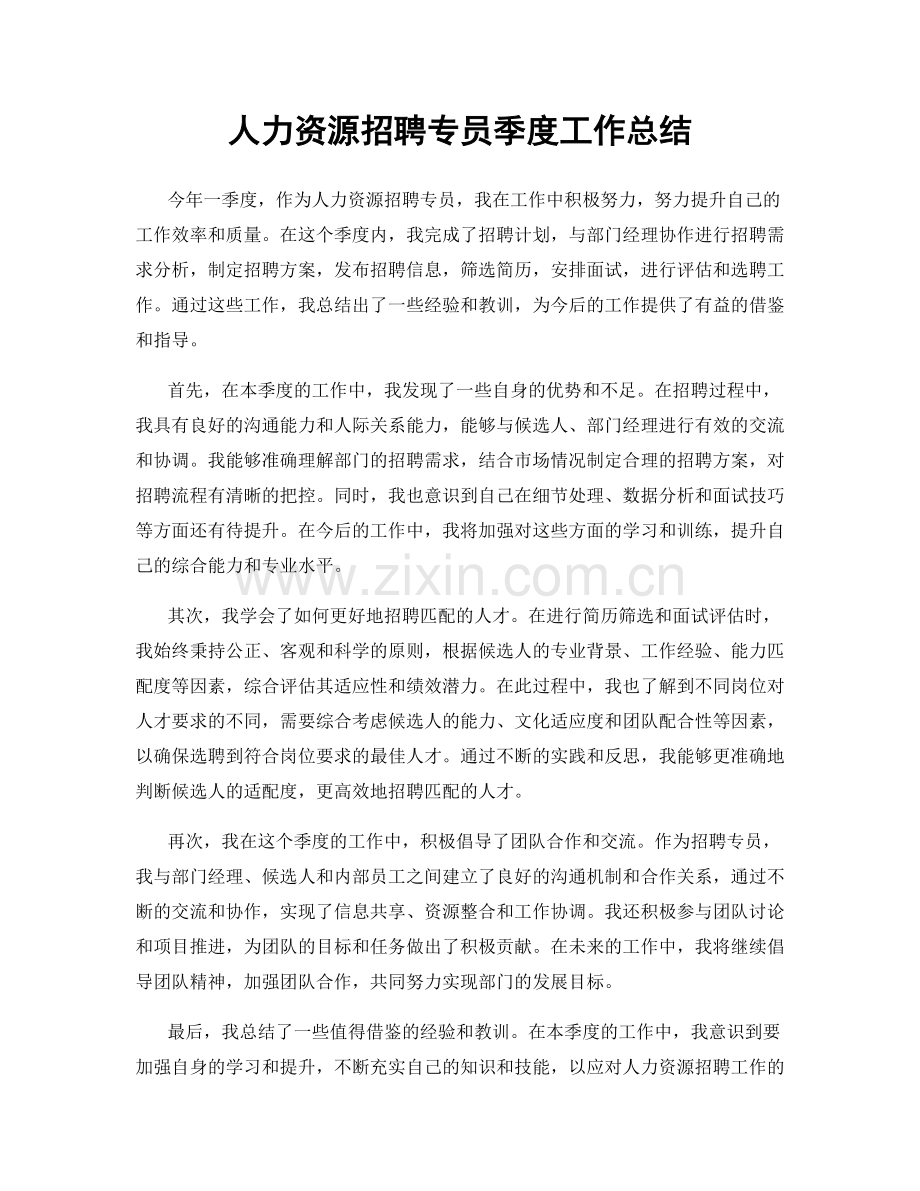 人力资源招聘专员季度工作总结

今年一季度，作为人力资源招聘专员，我在工作中积极努力，努力提升自己的工作效率和质量。在这个季度内，我完成了招聘计划，与部门经理协作进行招聘需求分析，制定招聘方案，发布招聘信息，筛选简历，安排面试，进行评估和选聘工作。通过这些工作，我总结出了一些经验和教训，为今后的工作提供了有益的借鉴和指导。

首先，在本季度的工作中，我发现了一些自身的优势和不足。在招聘过程中，我具有良好的沟通能力和人际关系能力，能够与候选人、部门经理进行有效的交流和协调。我能够准确理解部门的招聘需求，结合市场情况制定合理的招聘方案，对招聘流程有清晰的把控。同时，我也意识到自己在细节处理、数据分析和面试技巧等方面还有待提升。在今后的工作中，我将加强对这些方面的学习和训练，提升自己的综合能力和专业水平。

www.zixin.com.cn

其次，我学会了如何更好地招聘匹配的人才。在进行简历筛选和面试评估时，我始终秉持公正、客观和科学的原则，根据候选人的专业背景、工作经验、能力匹配度等因素，综合评估其适应性和绩效潜力。在此过程中，我也了解到不同岗位对人才要求的不同，需要综合考虑候选人的能力、文化适应度和团队配合性等因素，以确保选聘到符合岗位要求的最佳人才。通过不断的实践和反思，我能够更准确地判断候选人的适配度，更高效地招聘匹配的人才。

再次，我在这个季度的工作中，积极倡导了团队合作和交流。作为招聘专员，我与部门经理、候选人和内部员工之间建立了良好的沟通机制和合作关系，通过不断的交流和协作，实现了信息共享、资源整合和工作协调。我还积极参与团队讨论和项目推进，为团队的目标和任务做出了积极贡献。在未来的工作中，我将继续倡导团队精神，加强团队合作，共同努力实现部门的发展目标。

最后，我总结了一些值得借鉴的经验和教训。在本季度的工作中，我意识到要加强自身的学习和提升，不断充实自己的知识和技能，以应对人力资源招聘工作的